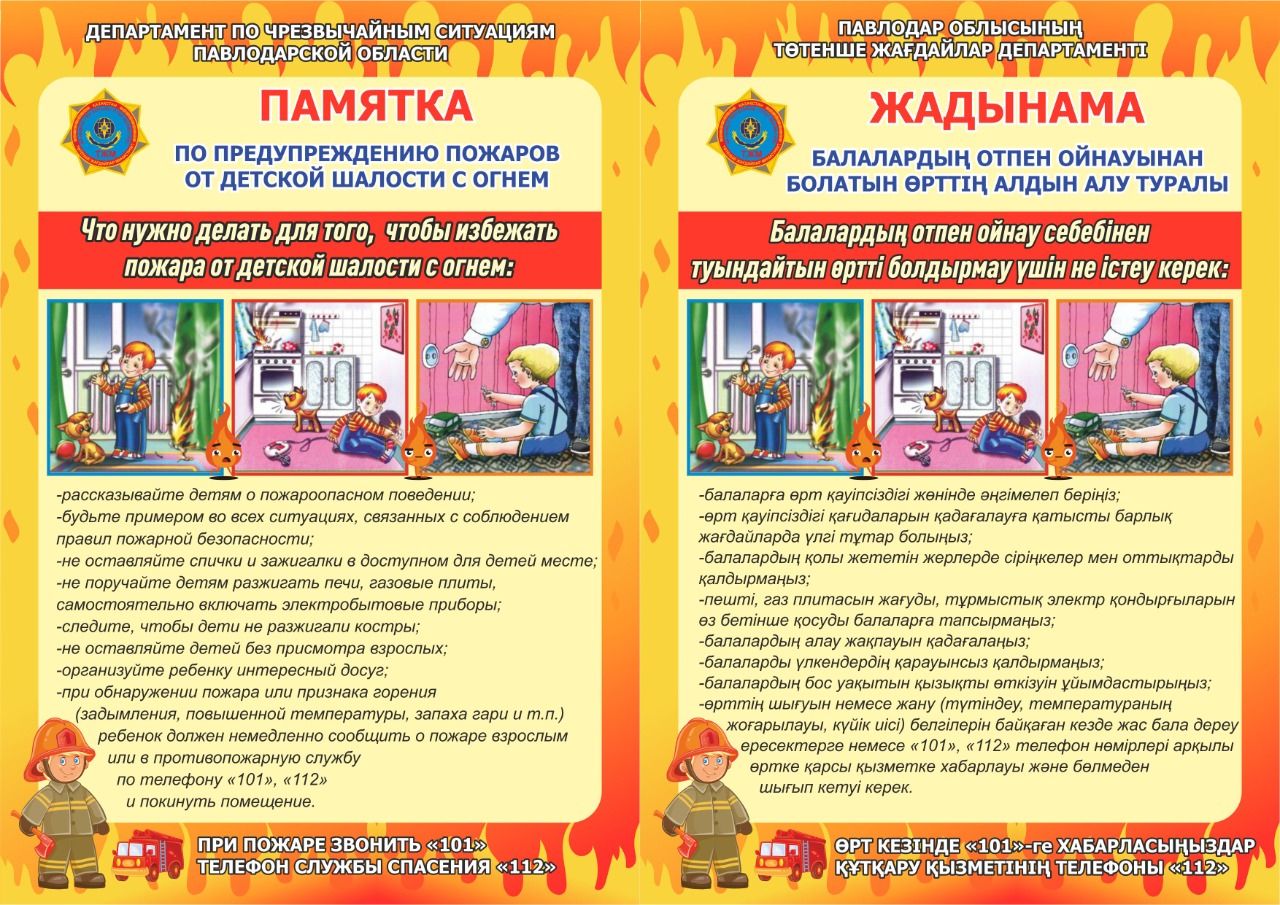 ДЕПАРТАМЕНТ ПО ЧРЕЗВЫЧАЙНЫМ СИТУАЦИЯМ ПАВЛОДАРСКОЙ ОБЛАСТИ

ПАМЯТКА

ПО ПРЕДУПРЕЖДЕНИЮ ПОЖАРОВ ОТ ДЕТСКОЙ ШАЛОСТИ С ОГНЕМ

Что нужно делать для того, чтобы избежать пожара от детской шалости с огнем:

-рассказывайте детям о пожароопасном поведении;
-будьте примером во всех ситуациях, связанных с соблюдением правил пожарной безопасности;
-не оставляйте спички и зажигалки в доступном для детей месте;
-не поручайте детям разжигать печи, газовые плиты, самостоятельно включать электробытовые приборы;
-следите, чтобы дети не разжигали костры;
-не оставляйте детей без присмотра взрослых;
-организуйте ребенку интересный досуг;
-при обнаружении пожара или признака горения (задымления, повышенной температуры, запаха гари и т.п.) ребенок должен немедленно сообщить о пожаре взрослым или в противопожарную службу по телефону «101», «112» и покинуть помещение.

ПРИ ПОЖАРЕ ЗВОНИТЬ «101»
ТЕЛЕФОН СЛУЖБЫ СПАСЕНИЯ «112»

ПАВЛОДАР ОБЛЫСЫНЫҢ ТӨТЕНШЕ ЖАҒДАЙЛАР ДЕПАРТАМЕНТІ

ЖАДЫНАМА

БАЛАЛАРДЫҢ ОТПЕН ОЙНАУЫНАН БОЛАТЫН ӨРТТІҢ АЛДЫН АЛУ ТУРАЛЫ

Балалардың отпен ойнау себебінен туындайтын өртті болдырмау үшін не істеу керек:

-балаларға өрт қауіпсіздігі жөнінде әңгімелеп беріңіз;
-өрт қауіпсіздігі қағидаларын қадағалауға қатысты барлық жағдайларда үлгі тұтар болыңыз;
-балалардың қолы жететін жерлерде сіріңкелер мен оттықтарды қалдырмаңыз;
-пешті, газ плитасын жағуды, тұрмыстық электр қондырғыларын өз бетінше қосуды балаларға тапсырмаңыз;
-балалардың алау жақпауын қадағалаңыз;
-балаларды үлкендердің қарауынсыз қалдырмаңыз;
-балалардың бос уақытын қызықты өткізуін ұйымдастырыңыз;
-өрттің шығуын немесе жану (түтіндеу, температураның жоғарылауы, күйік иісі) белгілерін байқаған кезде жас бала дереу ересектерге немесе «101», «112» телефон нөмірлері арқылы өртке қарсы қызметке хабарлауы және бөлмеден шығып кетуі керек.

ӨРТ КЕЗІНДЕ «101»-ге ХАБАРЛАСЫҢЫЗДАР
ҚҰТҚАРУ ҚЫЗМЕТІНІҢ ТЕЛЕФОНЫ «112»